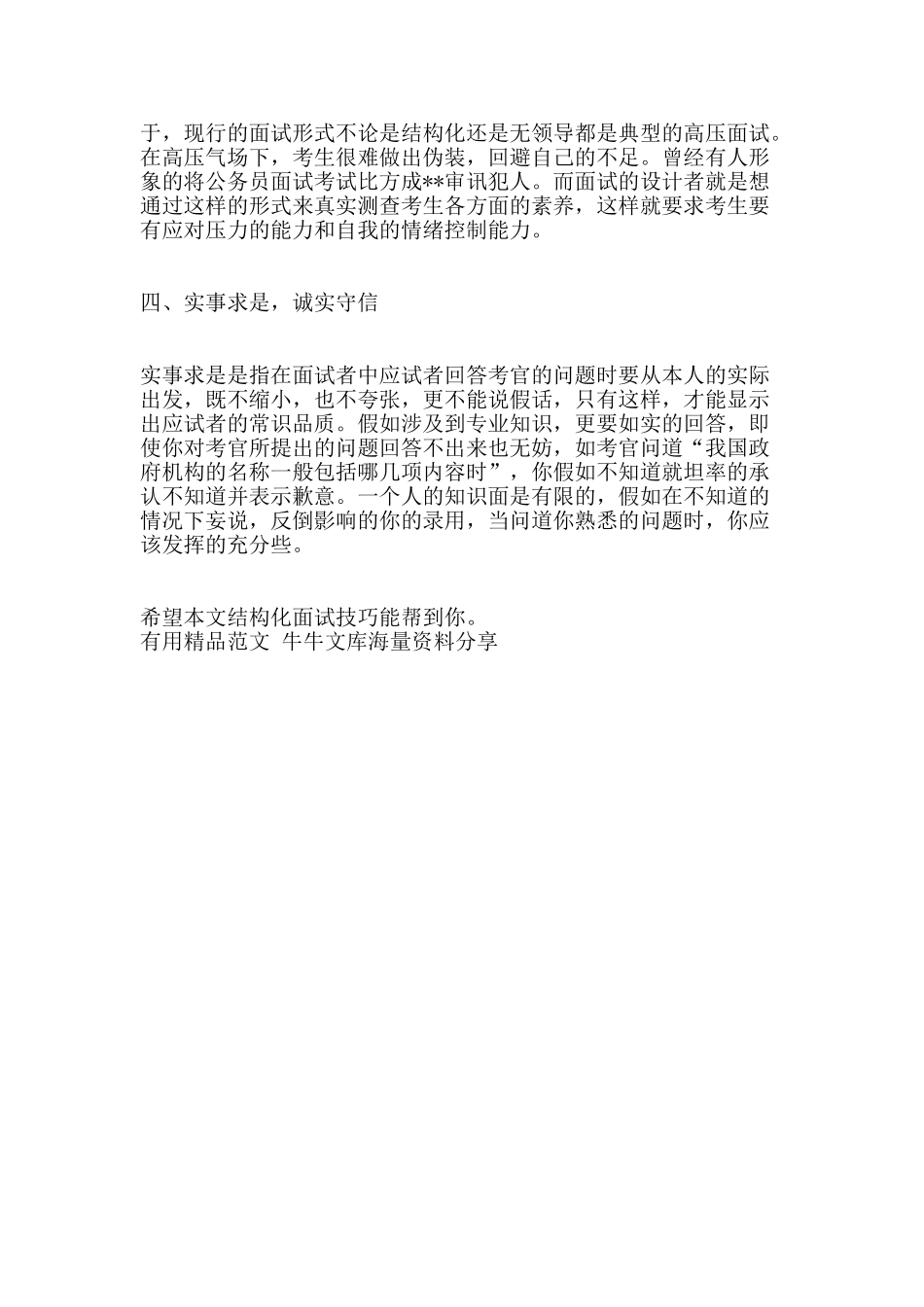 于，现行的面试形式不论是结构化还是无领导都是典型的高压面试。在高压气场下，考生很难做出伪装，回避自己的不足。曾经有人形象的将公务员面试考试比方成**审讯犯人。而面试的设计者就是想通过这样的形式来真实测查考生各方面的素养，这样就要求考生要有应对压力的能力和自我的情绪控制能力。

四、实事求是，诚实守信

实事求是是指在面试者中应试者回答考官的问题时要从本人的实际出发，既不缩小，也不夸张，更不能说假话，只有这样，才能显示出应试者的常识品质。假如涉及到专业知识，更要如实的回答，即使你对考官所提出的问题回答不出来也无妨，如考官问道“我国政府机构的名称一般包括哪几项内容时”，你假如不知道就坦率的承认不知道并表示歉意。一个人的知识面是有限的，假如在不知道的情况下妄说，反倒影响的你的录用，当问道你熟悉的问题时，你应该发挥的充分些。

希望本文结构化面试技巧能帮到你。
有用精品范文 牛牛文库海量资料分享